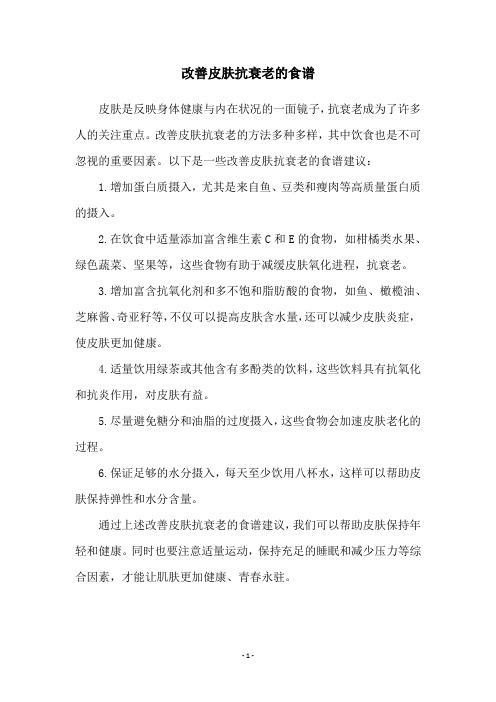 改善皮肤抗衰老的食谱

皮肤是反映身体健康与内在状况的一面镜子，抗衰老成为了许多人的关注重点。改善皮肤抗衰老的方法多种多样，其中饮食也是不可忽视的重要因素。以下是一些改善皮肤抗衰老的食谱建议：

1.增加蛋白质摄入，尤其是来自鱼、豆类和瘦肉等高质量蛋白质的摄入。

2.在饮食中适量添加富含维生素 C 和 E 的食物，如柑橘类水果、绿色蔬菜、坚果等，这些食物有助于减缓皮肤氧化进程，抗衰老。

3.增加富含抗氧化剂和多不饱和脂肪酸的食物，如鱼、橄榄油、芝麻酱、奇亚籽等，不仅可以提高皮肤含水量，还可以减少皮肤炎症，使皮肤更加健康。

4.适量饮用绿茶或其他含有多酚类的饮料，这些饮料具有抗氧化和抗炎作用，对皮肤有益。

5.尽量避免糖分和油脂的过度摄入，这些食物会加速皮肤老化的过程。

6.保证足够的水分摄入，每天至少饮用八杯水，这样可以帮助皮肤保持弹性和水分含量。

通过上述改善皮肤抗衰老的食谱建议，我们可以帮助皮肤保持年轻和健康。同时也要注意适量运动，保持充足的睡眠和减少压力等综合因素，才能让肌肤更加健康、青春永驻。

- 1 -